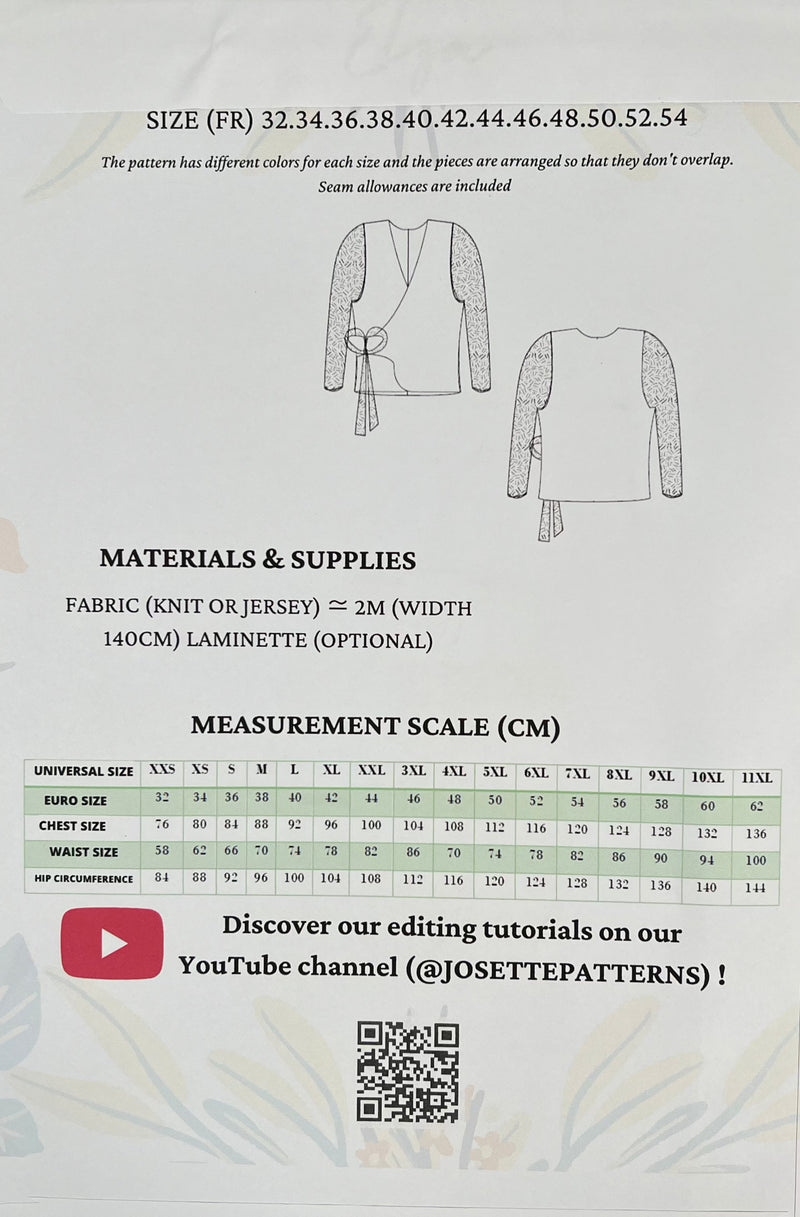 SIZE (FR) 32.34.36.38.40.42.44.46.48.50.52.54

The pattern has different colors for each size and the pieces are arranged so that they don't overlap. Seam allowances are included

MATERIALS & SUPPLIES

FABRIC (KNIT OR JERSEY) ≃ 2M (WIDTH 140CM) LAMINETTE (OPTIONAL)

MEASUREMENT SCALE (CM)

| UNIVERSAL SIZE | XXS | XS | S | M | L | XL | XXL | 3XL | 4XL | 5XL | 6XL | 7XL | 8XL | 9XL | 10XL | 11XL |
|---|---|---|---|---|---|---|---|---|---|---|---|---|---|---|---|---|
| EURO SIZE | 32 | 34 | 36 | 38 | 40 | 42 | 44 | 46 | 48 | 50 | 52 | 54 | 56 | 58 | 60 | 62 |
| CHEST SIZE | 76 | 80 | 84 | 88 | 92 | 96 | 100 | 104 | 108 | 112 | 116 | 120 | 124 | 128 | 132 | 136 |
| WAIST SIZE | 58 | 62 | 66 | 70 | 74 | 78 | 82 | 86 | 70 | 74 | 78 | 82 | 86 | 90 | 94 | 100 |
| HIP CIRCUMFERENCE | 84 | 88 | 92 | 96 | 100 | 104 | 108 | 112 | 116 | 120 | 124 | 128 | 132 | 136 | 140 | 144 |

Discover our editing tutorials on our YouTube channel (@JOSETTEPATTERNS) !